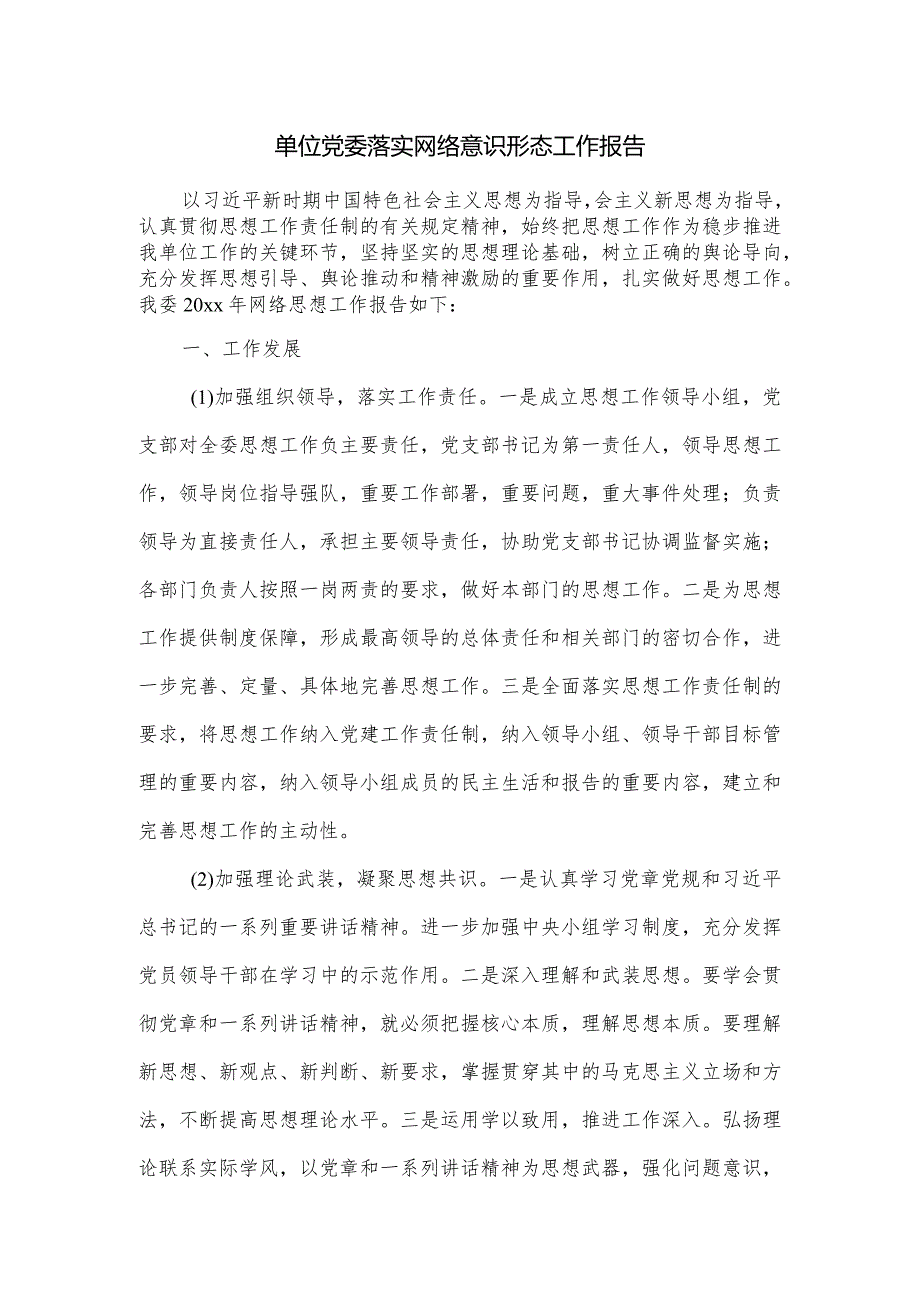 单位党委落实网络意识形态工作报告

以习近平新时期中国特色社会主义思想为指导,会主义新思想为指导,认真贯彻思想工作责任制的有关规定精神，始终把思想工作作为稳步推进我单位工作的关键环节，坚持坚实的思想理论基础，树立正确的舆论导向，充分发挥思想引导、舆论推动和精神激励的重要作用，扎实做好思想工作。我委20xx年网络思想工作报告如下：

一、工作发展

(1)加强组织领导，落实工作责任。一是成立思想工作领导小组，党支部对全委思想工作负主要责任，党支部书记为第一责任人，领导思想工作，领导岗位指导强队，重要工作部署，重要问题，重大事件处理；负责领导为直接责任人，承担主要领导责任，协助党支部书记协调监督实施；各部门负责人按照一岗两责的要求，做好本部门的思想工作。二是为思想工作提供制度保障，形成最高领导的总体责任和相关部门的密切合作，进一步完善、定量、具体地完善思想工作。三是全面落实思想工作责任制的要求，将思想工作纳入党建工作责任制，纳入领导小组、领导干部目标管理的重要内容，纳入领导小组成员的民主生活和报告的重要内容，建立和完善思想工作的主动性。

(2)加强理论武装，凝聚思想共识。一是认真学习党章党规和习近平总书记的一系列重要讲话精神。进一步加强中央小组学习制度，充分发挥党员领导干部在学习中的示范作用。二是深入理解和武装思想。要学会贯彻党章和一系列讲话精神，就必须把握核心本质，理解思想本质。要理解新思想、新观点、新判断、新要求，掌握贯穿其中的马克思主义立场和方法，不断提高思想理论水平。三是运用学以致用，推进工作深入。弘扬理论联系实际学风，以党章和一系列讲话精神为思想武器，强化问题意识，